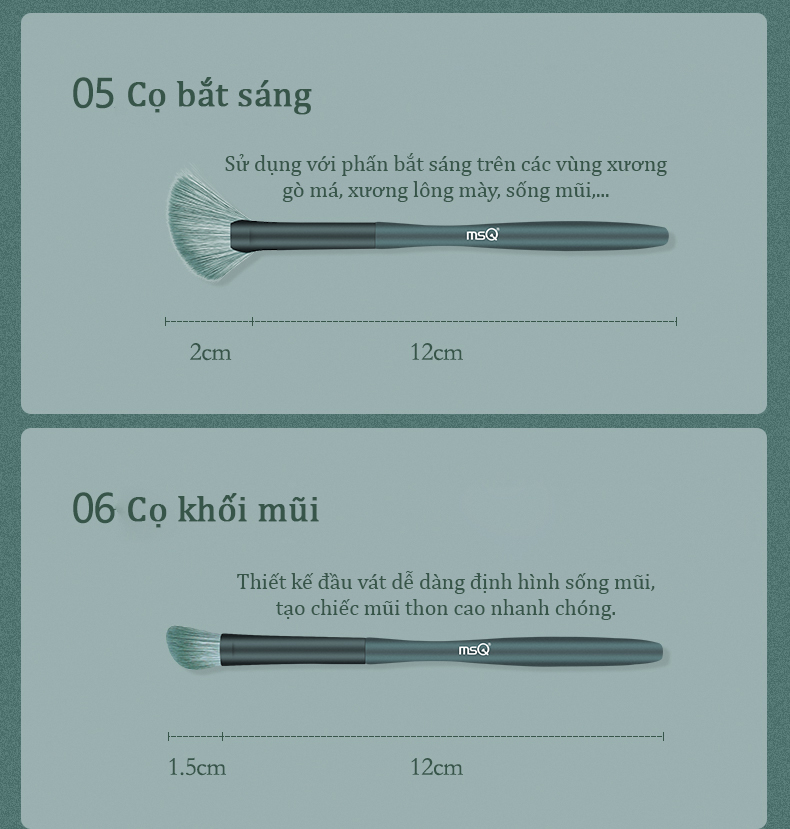 05 Cọ bắt sáng

Sử dụng với phấn bắt sáng trên các vùng xương gò má, xương lông mày, sống mũi,...

msQ

2cm

12cm

06 Cọ khối mũi

Thiết kế đầu vát dễ dàng định hình sống mũi, tạo chiếc mũi thon cao nhanh chóng.

msQ

1.5cm

12cm